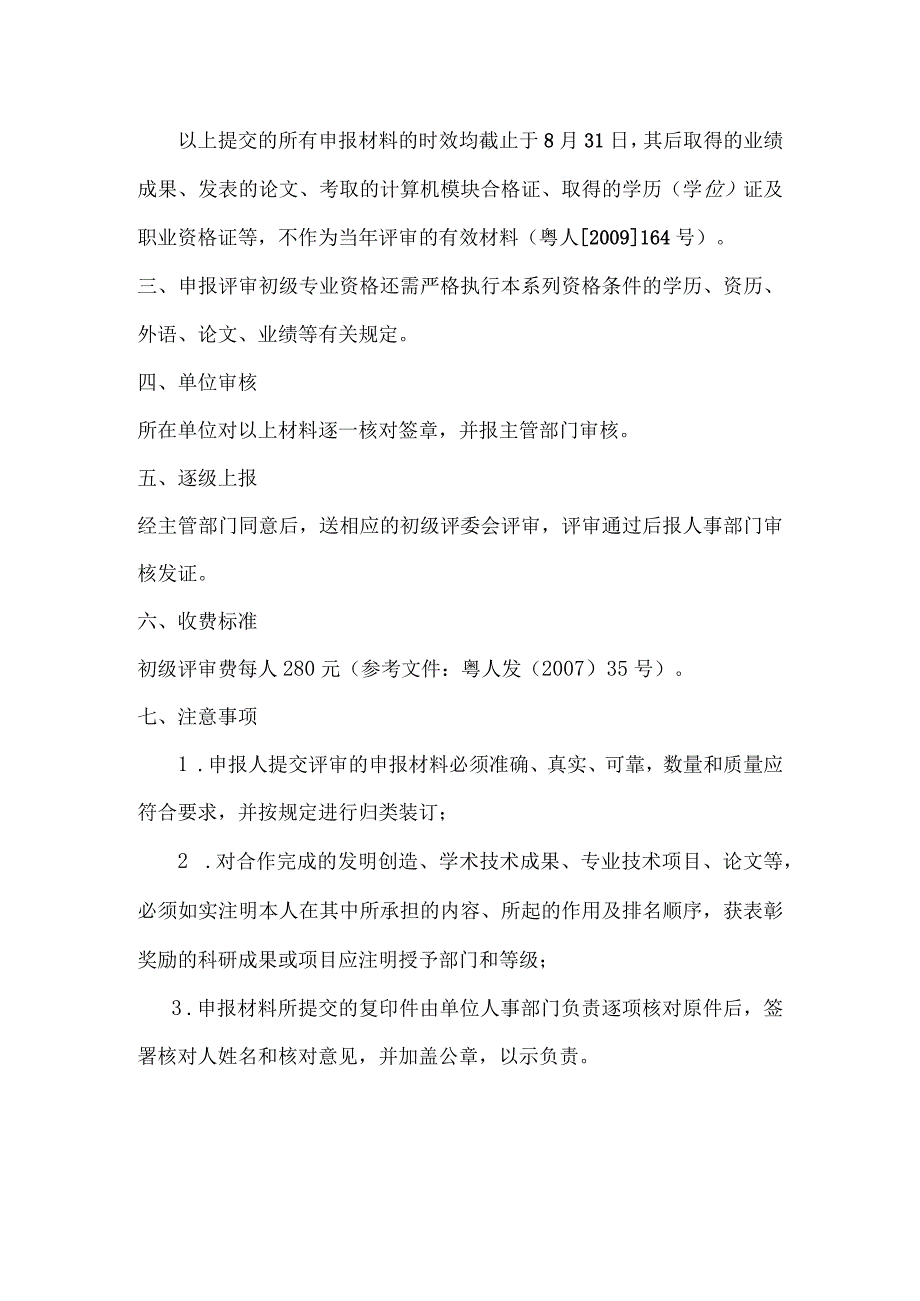 以上提交的所有申报材料的时效均截止于8月31日，其后取得的业绩成果、发表的论文、考取的计算机模块合格证、取得的学历（学位）证及职业资格证等，不作为当年评审的有效材料（粤人[2009]164号）。

三、申报评审初级专业资格还需严格执行本系列资格条件的学历、资历、外语、论文、业绩等有关规定。

四、单位审核

所在单位对以上材料逐一核对签章，并报主管部门审核。

五、逐级上报

经主管部门同意后，送相应的初级评委会评审，评审通过后报人事部门审核发证。

六、收费标准

初级评审费每人280元（参考文件：粤人发（2007）35号）。

七、注意事项

1．申报人提交评审的申报材料必须准确、真实、可靠，数量和质量应符合要求，并按规定进行归类装订；

2．对合作完成的发明创造、学术技术成果、专业技术项目、论文等，必须如实注明本人在其中所承担的内容、所起的作用及排名顺序，获表彰奖励的科研成果或项目应注明授予部门和等级；

3．申报材料所提交的复印件由单位人事部门负责逐项核对原件后，签署核对人姓名和核对意见，并加盖公章，以示负责。